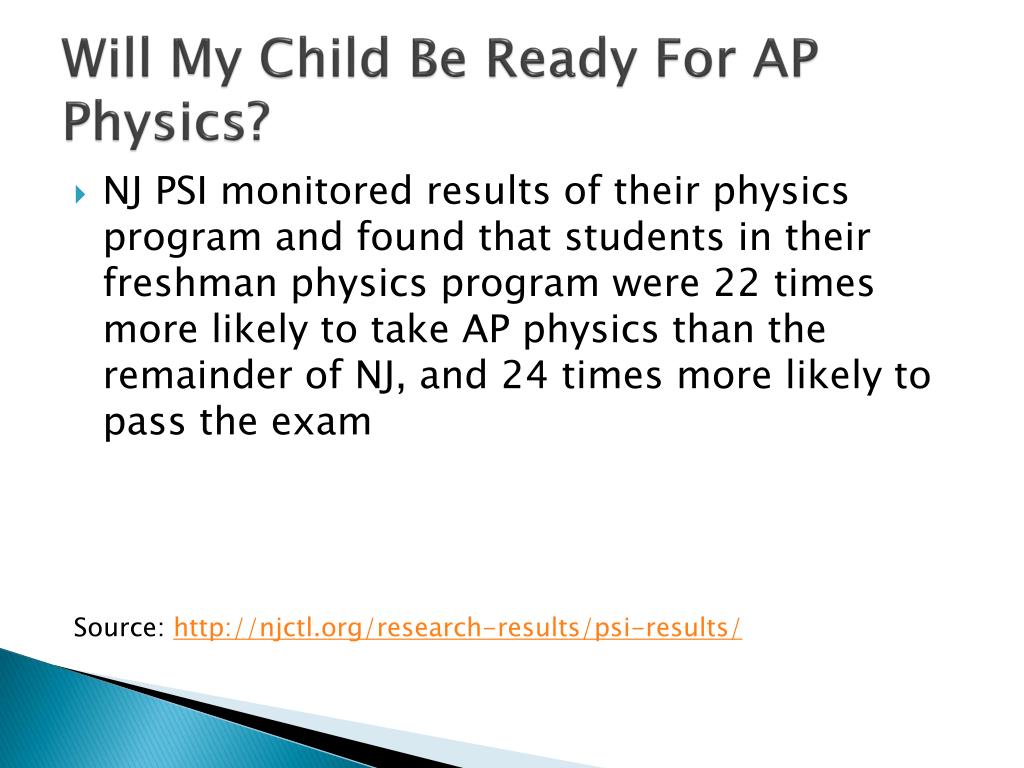 Will My Child Be Ready For AP Physics?

NJ PSI monitored results of their physics program and found that students in their freshman physics program were 22 times more likely to take AP physics than the remainder of NJ, and 24 times more likely to pass the exam

Source: http://njctl.org/research-results/psi-results/